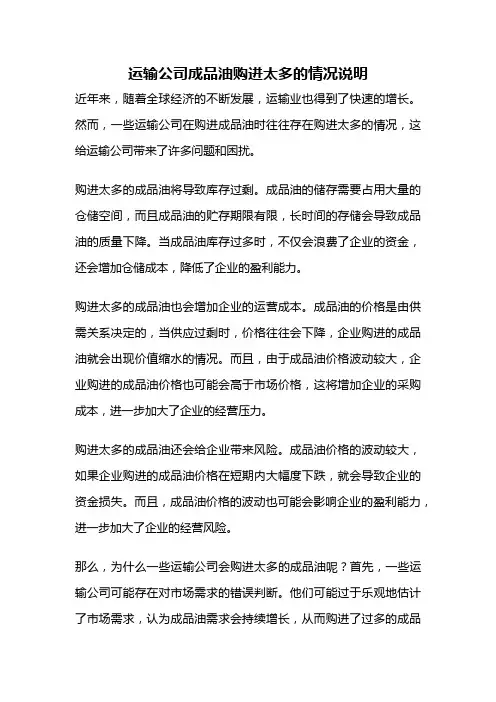 运输公司成品油购进太多的情况说明

近年来，随着全球经济的不断发展，运输业也得到了快速的增长。然而，一些运输公司在购进成品油时往往存在购进太多的情况，这给运输公司带来了许多问题和困扰。

购进太多的成品油将导致库存过剩。成品油的储存需要占用大量的仓储空间，而且成品油的贮存期限有限，长时间的存储会导致成品油的质量下降。当成品油库存过多时，不仅会浪费了企业的资金，还会增加仓储成本，降低了企业的盈利能力。

购进太多的成品油也会增加企业的运营成本。成品油的价格是由供需关系决定的，当供应过剩时，价格往往会下降，企业购进的成品油就会出现价值缩水的情况。而且，由于成品油价格波动较大，企业购进的成品油价格也可能会高于市场价格，这将增加企业的采购成本，进一步加大了企业的经营压力。

购进太多的成品油还会给企业带来风险。成品油价格的波动较大，如果企业购进的成品油价格在短期内大幅度下跌，就会导致企业的资金损失。而且，成品油价格的波动也可能会影响企业的盈利能力，进一步加大了企业的经营风险。

那么，为什么一些运输公司会购进太多的成品油呢？首先，一些运输公司可能存在对市场需求的错误判断。他们可能过于乐观地估计了市场需求，认为成品油需求会持续增长，从而购进了过多的成品